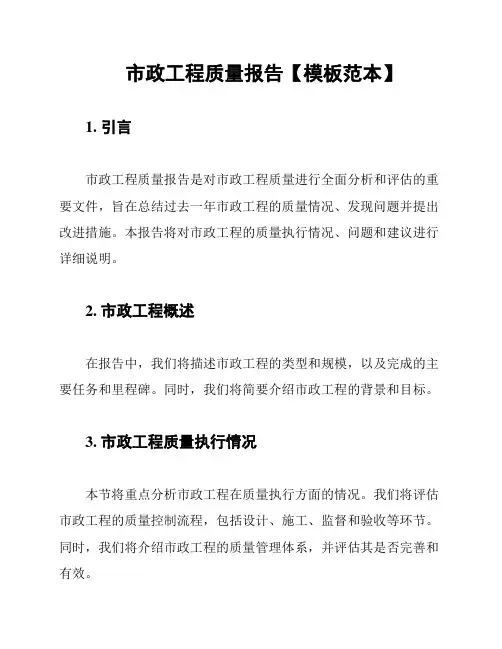 市政工程质量报告【模板范本】

1. 引言

市政工程质量报告是对市政工程质量进行全面分析和评估的重要文件，旨在总结过去一年市政工程的质量情况、发现问题并提出改进措施。本报告将对市政工程的质量执行情况、问题和建议进行详细说明。

2. 市政工程概述

在报告中，我们将描述市政工程的类型和规模，以及完成的主要任务和里程碑。同时，我们将简要介绍市政工程的背景和目标。

3. 市政工程质量执行情况

本节将重点分析市政工程在质量执行方面的情况。我们将评估市政工程的质量控制流程，包括设计、施工、监督和验收等环节。同时，我们将介绍市政工程的质量管理体系，并评估其是否完善和有效。